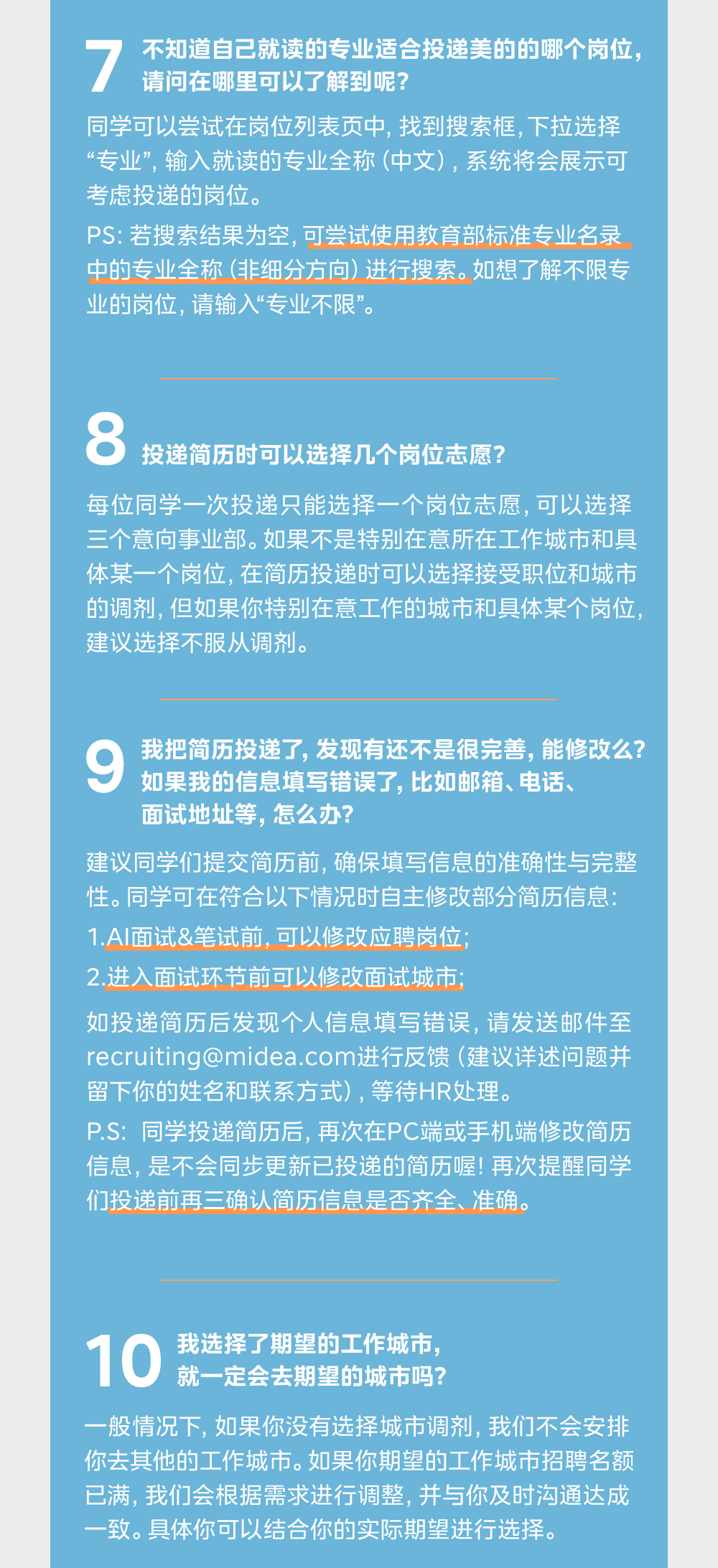 7 不知道自己就读的专业适合投递美的的哪个岗位，请问在哪里可以了解到呢？

同学可以尝试在岗位列表页中，找到搜索框，下拉选择“专业”，输入就读的专业全称（中文），系统将会展示可考虑投递的岗位。

PS：若搜索结果为空，可尝试使用教育部标准专业名录中的专业全称（非细分方向）进行搜索。如想了解不限专业的岗位，请输入“专业不限”。

8 投递简历时可以选择几个岗位志愿？

每位同学一次投递只能选择一个岗位志愿，可以选择三个意向事业部。如果不是特别在意所在工作城市和具体某一个岗位，在简历投递时可以选择接受职位和城市的调剂，但如果你特别在意工作的城市和具体某个岗位，建议选择不服从调剂。

9 我把简历投递了，发现有还不是很完善，能修改么？如果我的信息填写错误了，比如邮箱、电话、面试地址等，怎么办？

建议同学们提交简历前，确保填写信息的准确性与完整性。同学可在符合以下情况时自主修改部分简历信息：

1.AI面试&笔试前，可以修改应聘岗位；

2.进入面试环节前可以修改面试城市；

如投递简历后发现个人信息填写错误，请发送邮件至recruiting@midea.com进行反馈（建议详述问题并留下你的姓名和联系方式），等待HR处理。

P.S：同学投递简历后，再次在PC端或手机端修改简历信息，是不会同步更新已投递的简历喔！再次提醒同学们投递前再三确认简历信息是否齐全、准确。

10 我选择了期望的工作城市，就一定会去期望的城市吗？

一般情况下，如果你没有选择城市调剂，我们不会安排你去其他的工作城市。如果你期望的工作城市招聘名额已满，我们会根据需求进行调整，并与你及时沟通达成一致。具体你可以结合你的实际期望进行选择。